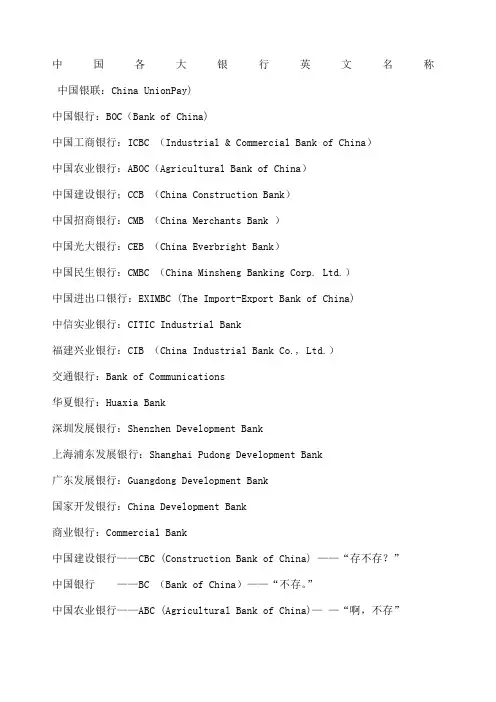 中国各大银行英文名称

中国银联：China UnionPay)

中国银行：BOC（Bank of China）

中国工商银行：ICBC （Industrial & Commercial Bank of China）

中国农业银行：ABOC（Agricultural Bank of China）

中国建设银行：CCB （China Construction Bank）

中国招商银行：CMB （China Merchants Bank ）

中国光大银行：CEB （China Everbright Bank）

中国民生银行：CMBC （China Minsheng Banking Corp. Ltd.）

中国进出口银行：EXIMBC (The Import-Export Bank of China)

中信实业银行：CITIC Industrial Bank

福建兴业银行：CIB （China Industrial Bank Co., Ltd.）

交通银行：Bank of Communications

华夏银行：Huaxia Bank

深圳发展银行：Shenzhen Development Bank

上海浦东发展银行：Shanghai Pudong Development Bank

广东发展银行：Guangdong Development Bank

国家开发银行：China Development Bank

商业银行：Commercial Bank

中国建设银行——CBC (Construction Bank of China) ——“存不存？”

中国银行 ——BC （Bank of China）——“不存。”

中国农业银行——ABC (Agricultural Bank of China)— —“啊，不存”